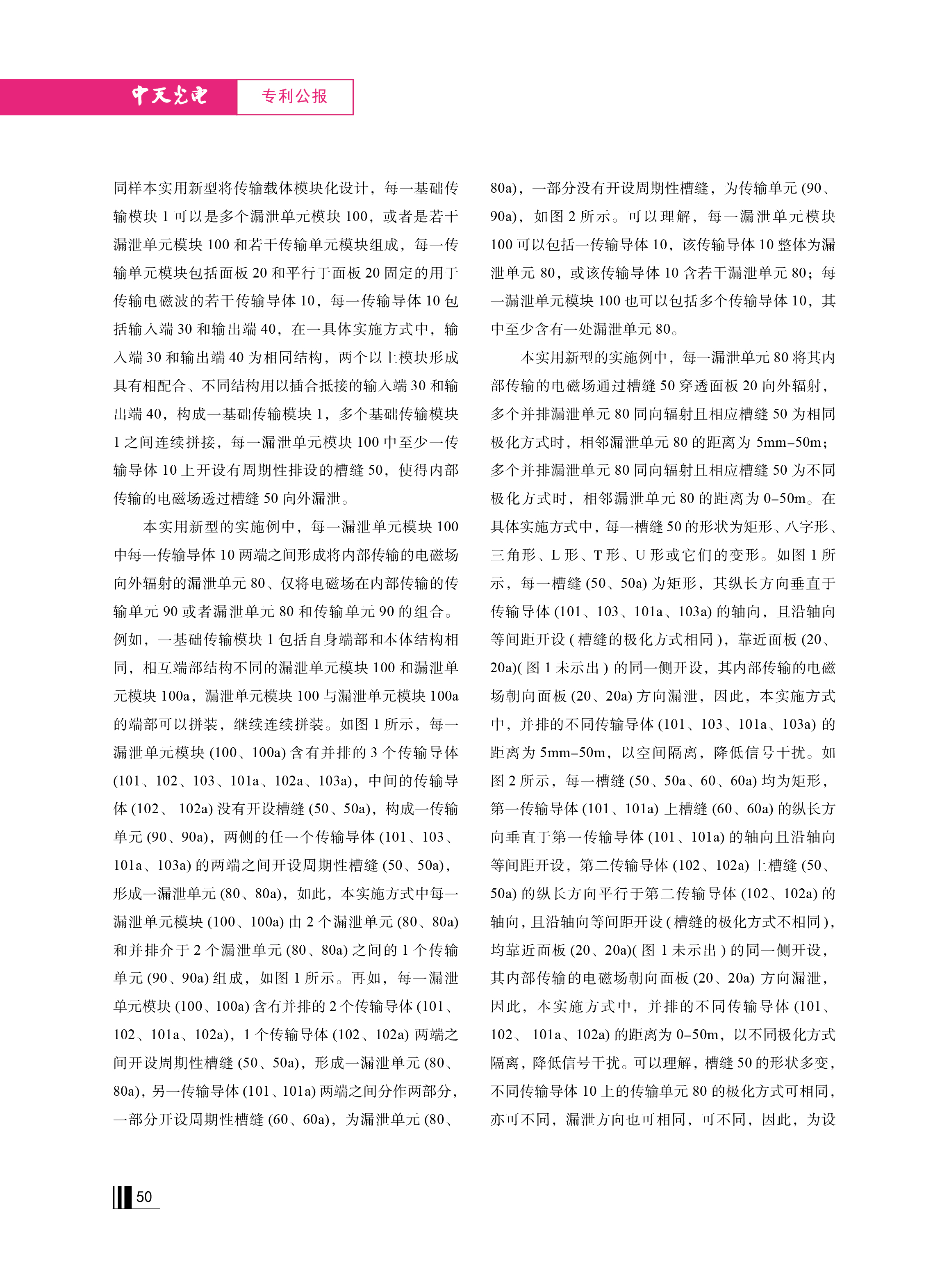 中天光电 专利公报

同样本实用新型将传输载体模块化设计，每一基础传输模块 1 可以是多个漏泄单元模块 100，或者是若干漏泄单元模块 100 和若干传输单元模块组成，每一传输单元模块包括面板 20 和平行于面板 20 固定的用于传输电磁波的若干传输导体 10，每一传输导体 10 包括输入端 30 和输出端 40，在一具体实施方式中，输入端 30 和输出端 40 为相同结构，两个以上模块形成具有相配合、不同结构用以插合抵接的输入端 30 和输出端 40，构成一基础传输模块 1，多个基础传输模块 1 之间连续拼接，每一漏泄单元模块 100 中至少一传输导体 10 上开设有周期性排设的槽缝 50，使得内部传输的电磁场透过槽缝 50 向外漏泄。

本实用新型的实施例中，每一漏泄单元模块 100 中每一传输导体 10 两端之间形成将内部传输的电磁场向外辐射的漏泄单元 80、仅将电磁场在内部传输的传输单元 90 或者漏泄单元 80 和传输单元 90 的组合。例如，一基础传输模块 1 包括自身端部和本体结构相同，相互端部结构不同的漏泄单元模块 100 和漏泄单元模块 100a，漏泄单元模块 100 与漏泄单元模块 100a 的端部可以拼装，继续连续拼装。如图 1 所示，每一漏泄单元模块 (100、100a) 含有并排的 3 个传输导体 (101、102、103、101a、102a、103a)，中间的传输导体 (102、 102a) 没有开设槽缝 (50、50a)，构成一传输单元 (90、90a)，两侧的任一个传输导体 (101、103、101a、103a) 的两端之间开设周期性槽缝 (50、50a)，形成一漏泄单元 (80、80a)，如此，本实施方式中每一漏泄单元模块 (100、100a) 由 2 个漏泄单元 (80、80a) 和并排介于 2 个漏泄单元 (80、80a) 之间的 1 个传输单元 (90、90a) 组成，如图 1 所示。再如，每一漏泄单元模块 (100、100a) 含有并排的 2 个传输导体 (101、102、101a、102a)，1 个传输导体 (102、102a) 两端之间开设周期性槽缝 (50、50a)，形成一漏泄单元 (80、80a)，另一传输导体 (101、101a) 两端之间分作两部分，一部分开设周期性槽缝 (60、60a)，为漏泄单元 (80、80a)，一部分没有开设周期性槽缝，为传输单元 (90、90a)，如图 2 所示。可以理解，每一漏泄单元模块 100 可以包括一传输导体 10，该传输导体 10 整体为漏泄单元 80，或该传输导体 10 含若干漏泄单元 80；每一漏泄单元模块 100 也可以包括多个传输导体 10，其中至少含有一处漏泄单元 80。

本实用新型的实施例中，每一漏泄单元 80 将其内部传输的电磁场通过槽缝 50 穿透面板 20 向外辐射，多个并排漏泄单元 80 同向辐射且相应槽缝 50 为相同极化方式时，相邻漏泄单元 80 的距离为 5mm–50m；多个并排漏泄单元 80 同向辐射且相应槽缝 50 为不同极化方式时，相邻漏泄单元 80 的距离为 0–50m。在具体实施方式中，每一槽缝 50 的形状为矩形、八字形、三角形、L 形、T 形、U 形或它们的变形。如图 1 所示，每一槽缝 (50、50a) 为矩形，其纵长方向垂直于传输导体 (101、103、101a、103a) 的轴向，且沿轴向等间距开设 ( 槽缝的极化方式相同 )，靠近面板 (20、20a)( 图 1 未示出 ) 的同一侧开设，其内部传输的电磁场朝向面板 (20、20a) 方向漏泄，因此，本实施方式中，并排的不同传输导体 (101、103、101a、103a) 的距离为 5mm–50m，以空间隔离，降低信号干扰。如图 2 所示，每一槽缝 (50、50a、60、60a) 均为矩形，第一传输导体 (101、101a) 上槽缝 (60、60a) 的纵长方向垂直于第一传输导体 (101、101a) 的轴向且沿轴向等间距开设，第二传输导体 (102、102a) 上槽缝 (50、50a) 的纵长方向平行于第二传输导体 (102、102a) 的轴向，且沿轴向等间距开设 ( 槽缝的极化方式不相同 )，均靠近面板 (20、20a)( 图 1 未示出 ) 的同一侧开设，其内部传输的电磁场朝向面板 (20、20a) 方向漏泄，因此，本实施方式中，并排的不同传输导体 (101、102、 101a、102a) 的距离为 0–50m，以不同极化方式隔离，降低信号干扰。可以理解，槽缝 50 的形状多变，不同传输导体 10 上的传输单元 80 的极化方式可相同，亦可不同，漏泄方向也可相同，可不同，因此，为设

50